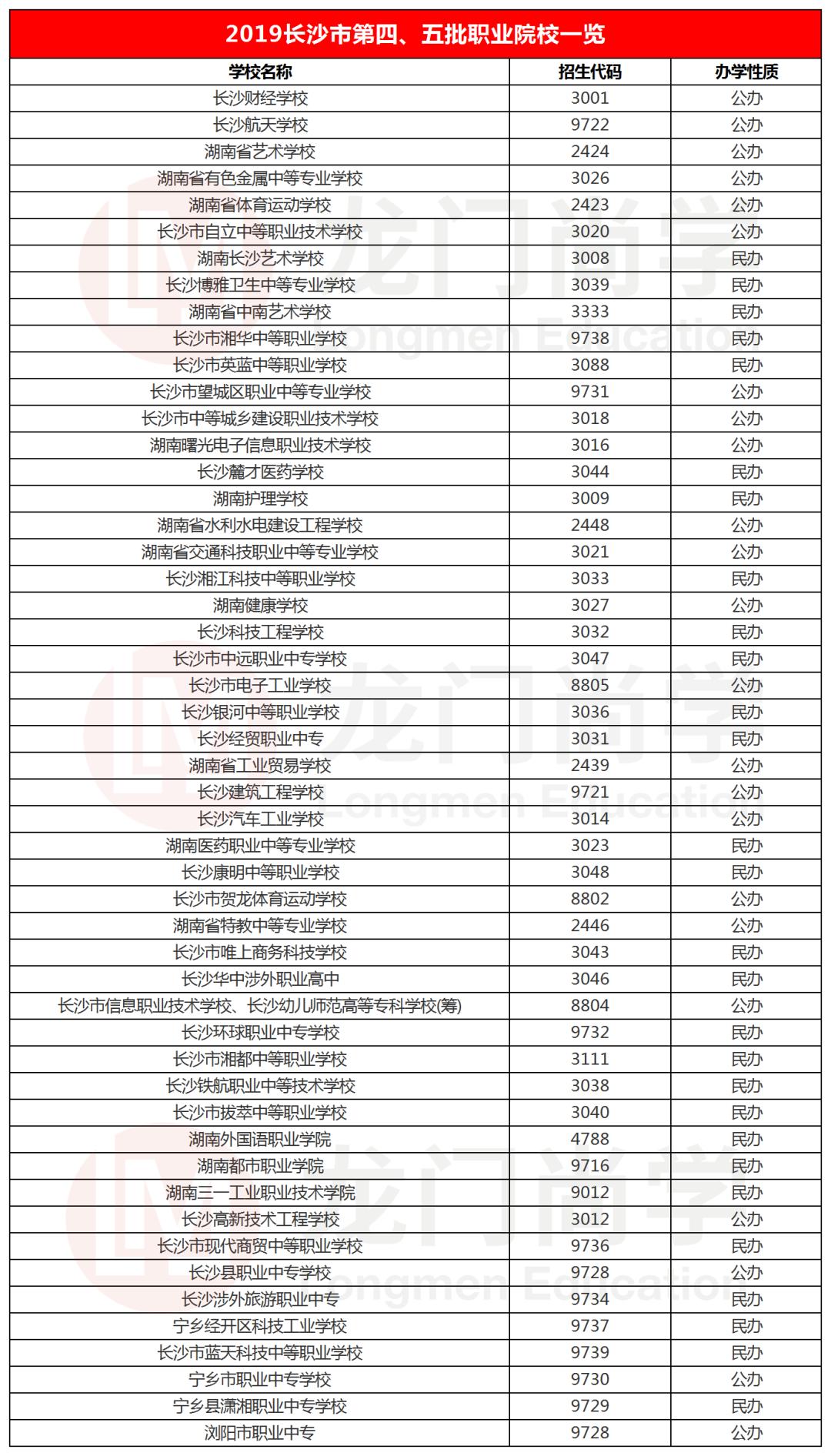 2019长沙市第四、五批职业院校一览

| 学校名称 | 招生代码 | 办学性质 |
|---|---|---|
| 长沙财经学校 | 3001 | 公办 |
| 长沙航天学校 | 9722 | 公办 |
| 湖南省艺术学校 | 2424 | 公办 |
| 湖南省有色金属中等专业学校 | 3026 | 公办 |
| 湖南省体育运动学校 | 2423 | 公办 |
| 长沙市自立中等职业技术学校 | 3020 | 公办 |
| 湖南长沙艺术学校 | 3008 | 民办 |
| 长沙博雅卫生中等专业学校 | 3039 | 民办 |
| 湖南省中南艺术学校 | 3333 | 民办 |
| 长沙市湘华中等职业学校 | 9738 | 民办 |
| 长沙市英蓝中等职业学校 | 3088 | 民办 |
| 长沙市望城区职业中等专业学校 | 9731 | 公办 |
| 长沙市中等城乡建设职业技术学校 | 3018 | 公办 |
| 湖南曙光电子信息职业技术学校 | 3016 | 公办 |
| 长沙麓才医药学校 | 3044 | 民办 |
| 湖南护理学校 | 3009 | 民办 |
| 湖南省水利水电建设工程学校 | 2448 | 公办 |
| 湖南省交通科技职业中等专业学校 | 3021 | 公办 |
| 长沙湘江科技中等职业学校 | 3033 | 民办 |
| 湖南健康学校 | 3027 | 公办 |
| 长沙科技工程学校 | 3032 | 民办 |
| 长沙市中远职业中专学校 | 3047 | 民办 |
| 长沙市电子工业学校 | 8805 | 公办 |
| 长沙银河中等职业学校 | 3036 | 民办 |
| 长沙经贸职业中专 | 3031 | 民办 |
| 湖南省工业贸易学校 | 2439 | 公办 |
| 长沙建筑工程学校 | 9721 | 公办 |
| 长沙汽车工业学校 | 3014 | 公办 |
| 湖南医药职业中等专业学校 | 3023 | 民办 |
| 长沙康明中等职业学校 | 3048 | 民办 |
| 长沙市贺龙体育运动学校 | 8802 | 公办 |
| 湖南省特教中等专业学校 | 2446 | 公办 |
| 长沙市唯上商务科技学校 | 3043 | 民办 |
| 长沙华中涉外职业高中 | 3046 | 民办 |
| 长沙市信息职业技术学校、长沙幼儿师范高等专科学校(筹) | 8804 | 公办 |
| 长沙环球职业中专学校 | 9732 | 民办 |
| 长沙市湘都中等职业学校 | 3111 | 民办 |
| 长沙铁航职业中等技术学校 | 3038 | 民办 |
| 长沙市拔萃中等职业学校 | 3040 | 民办 |
| 湖南外国语职业学院 | 4788 | 民办 |
| 湖南都市职业学院 | 9716 | 民办 |
| 湖南三一工业职业技术学院 | 9012 | 民办 |
| 长沙高新技术工程学校 | 3012 | 公办 |
| 长沙市现代商贸中等职业学校 | 9736 | 民办 |
| 长沙县职业中专学校 | 9728 | 公办 |
| 长沙涉外旅游职业中专 | 9734 | 民办 |
| 宁乡经开区科技工业学校 | 9737 | 民办 |
| 长沙市蓝天科技中等职业学校 | 9739 | 民办 |
| 宁乡市职业中专学校 | 9730 | 公办 |
| 宁乡县潇湘职业中专学校 | 9729 | 民办 |
| 浏阳市职业中专 | 9728 | 公办 |

龙门尚学 Longmen Education